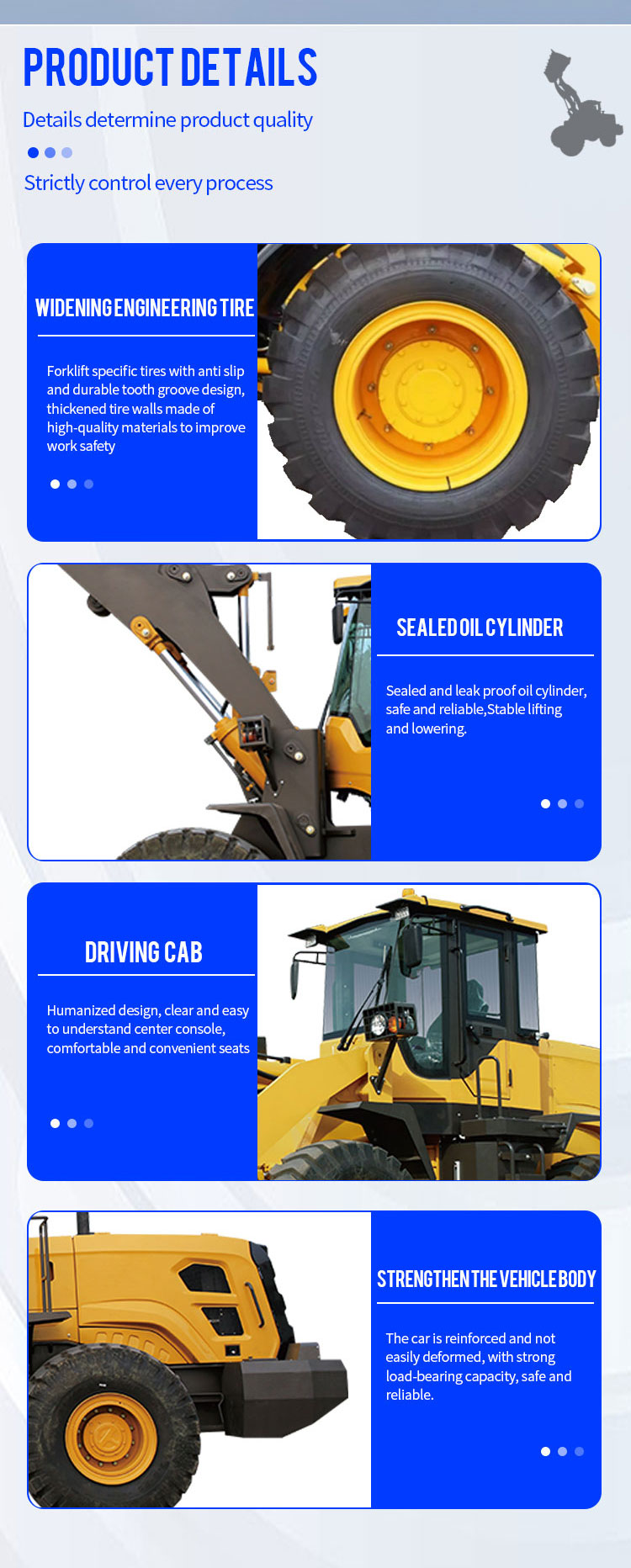 PRODUCT DETAILS

Details determine product quality

Strictly control every process

WIDENING ENGINEERING TIRE

Forklift specific tires with anti slip and durable tooth groove design, thickened tire walls made of high-quality materials to improve work safety

SEALED OIL CYLINDER

Sealed and leak proof oil cylinder, safe and reliable,Stable lifting and lowering.

DRIVING CAB

Humanized design, clear and easy to understand center console, comfortable and convenient seats

STRENGTHEN THE VEHICLE BODY

The car is reinforced and not easily deformed, with strong load-bearing capacity, safe and reliable.